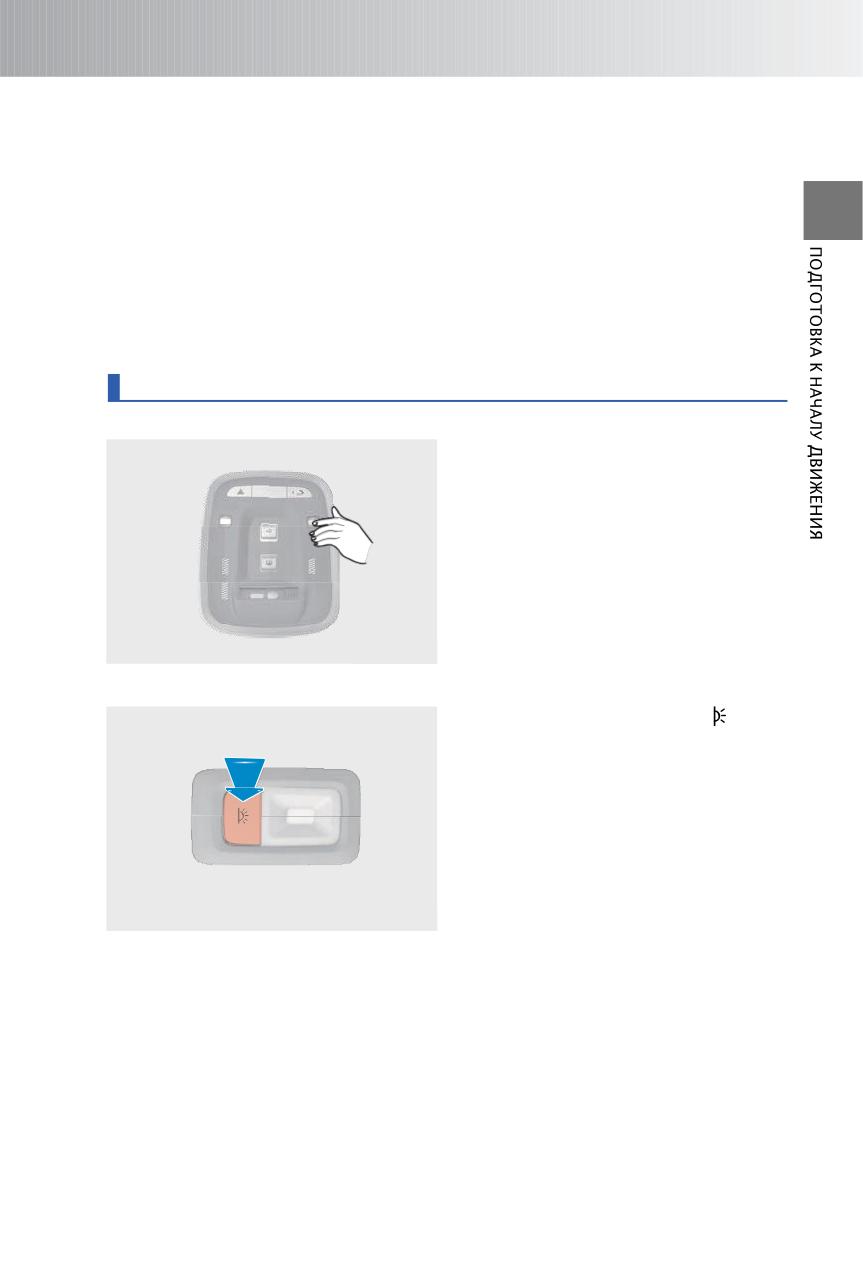 ПОДГОТОВКА К НАЧАЛУ ДВИЖЕНИЯ